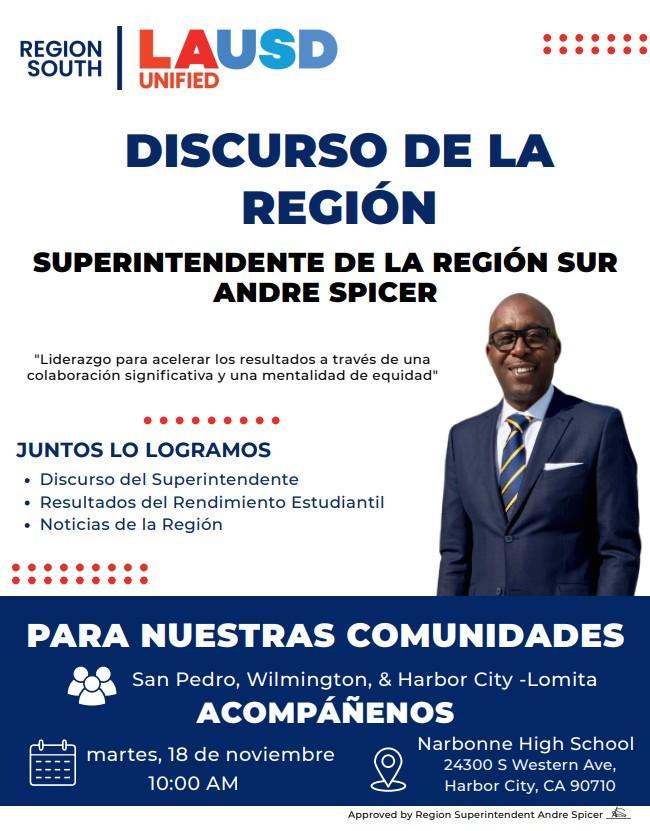 REGION SOUTH

LAUSD UNIFIED

DISCURSO DE LA REGIÓN

SUPERINTENDENTE DE LA REGIÓN SUR ANDRE SPICER

"Liderazgo para acelerar los resultados a través de una colaboración significativa y una mentalidad de equidad"

JUNTOS LO LOGRAMOS

• Discurso del Superintendente
• Resultados del Rendimiento Estudiantil
• Noticias de la Región

PARA NUESTRAS COMUNIDADES

San Pedro, Wilmington, & Harbor City -Lomita

ACOMPÁÑENOS

martes, 18 de noviembre
10:00 AM

Narbonne High School
24300 S Western Ave,
Harbor City, CA 90710

Approved by Region Superintendent Andre Spicer